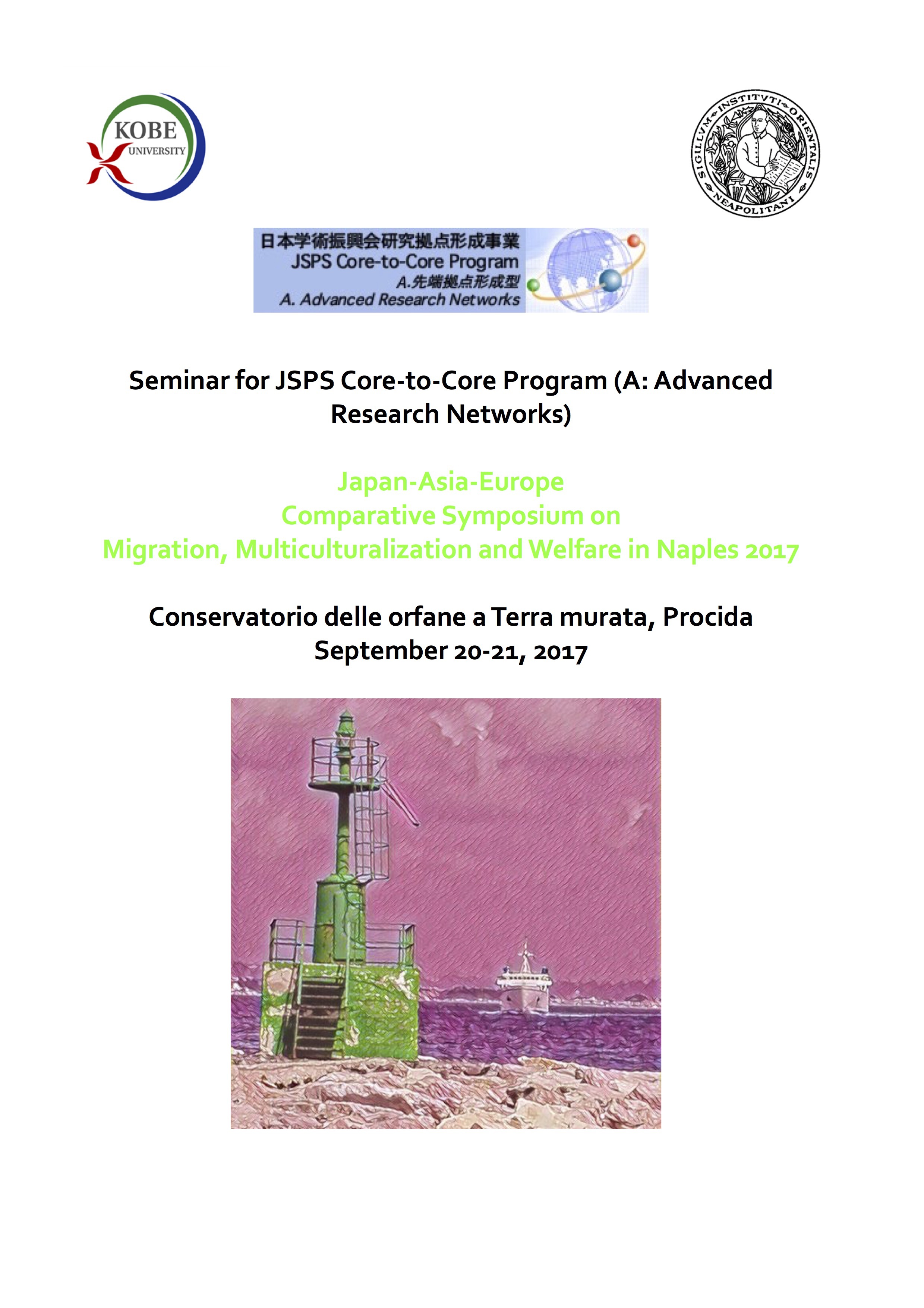 KOBE UNIVERSITY

SIGILLVM INSTITVTI ORIENTALIS NEAPOLITANI

日本学術振興会研究拠点形成事業
JSPS Core-to-Core Program
A.先端拠点形成型
A. Advanced Research Networks

Seminar for JSPS Core-to-Core Program (A: Advanced Research Networks)

Japan-Asia-Europe
Comparative Symposium on
Migration, Multiculturalization and Welfare in Naples 2017

Conservatorio delle orfane a Terra murata, Procida
September 20-21, 2017